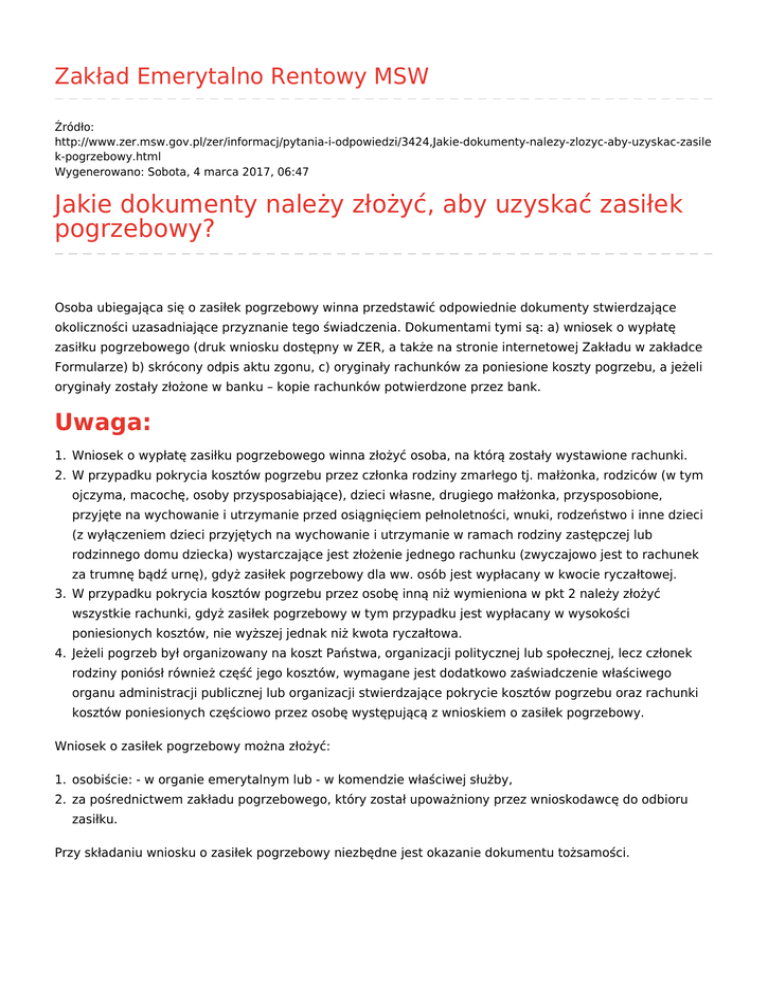 Zakład Emerytalno Rentowy MSW

Źródło:
http://www.zer.msw.gov.pl/zer/informacj/pytania-i-odpowiedzi/3424,Jakie-dokumenty-nalezy-zlozyc-aby-uzyskac-zasilek-pogrzebowy.html
Wygenerowano: Sobota, 4 marca 2017, 06:47

Jakie dokumenty należy złożyć, aby uzyskać zasiłek pogrzebowy?

Osoba ubiegająca się o zasiłek pogrzebowy winna przedstawić odpowiednie dokumenty stwierdzające okoliczności uzasadniające przyznanie tego świadczenia. Dokumentami tymi są: a) wniosek o wypłatę zasiłku pogrzebowego (druk wniosku dostępny w ZER, a także na stronie internetowej Zakładu w zakładce Formularze) b) skrócony odpis aktu zgonu, c) oryginały rachunków za poniesione koszty pogrzebu, a jeżeli oryginały zostały złożone w banku – kopie rachunków potwierdzone przez bank.

Uwaga:

1. Wniosek o wypłatę zasiłku pogrzebowego winna złożyć osoba, na którą zostały wystawione rachunki.
2. W przypadku pokrycia kosztów pogrzebu przez członka rodziny zmarłego tj. małżonka, rodziców (w tym ojczyma, macochę, osoby przysposabiające), dzieci własne, drugiego małżonka, przysposobione, przyjęte na wychowanie i utrzymanie przed osiągnięciem pełnoletności, wnuki, rodzeństwo i inne dzieci (z wyłączeniem dzieci przyjętych na wychowanie i utrzymanie w ramach rodziny zastępczej lub rodzinnego domu dziecka) wystarczające jest złożenie jednego rachunku (zwyczajowo jest to rachunek za trumnę bądź urnę), gdyż zasiłek pogrzebowy dla ww. osób jest wypłacany w kwocie ryczałtowej.
3. W przypadku pokrycia kosztów pogrzebu przez osobę inną niż wymieniona w pkt 2 należy złożyć wszystkie rachunki, gdyż zasiłek pogrzebowy w tym przypadku jest wypłacany w wysokości poniesionych kosztów, nie wyższej jednak niż kwota ryczałtowa.
4. Jeżeli pogrzeb był organizowany na koszt Państwa, organizacji politycznej lub społecznej, lecz członek rodziny poniósł również część jego kosztów, wymagane jest dodatkowo zaświadczenie właściwego organu administracji publicznej lub organizacji stwierdzające pokrycie kosztów pogrzebu oraz rachunki kosztów poniesionych częściowo przez osobę występującą z wnioskiem o zasiłek pogrzebowy.

Wniosek o zasiłek pogrzebowy można złożyć:

1. osobiście: - w organie emerytalnym lub - w komendzie właściwej służby,
2. za pośrednictwem zakładu pogrzebowego, który został upoważniony przez wnioskodawcę do odbioru zasiłku.

Przy składaniu wniosku o zasiłek pogrzebowy niezbędne jest okazanie dokumentu tożsamości.